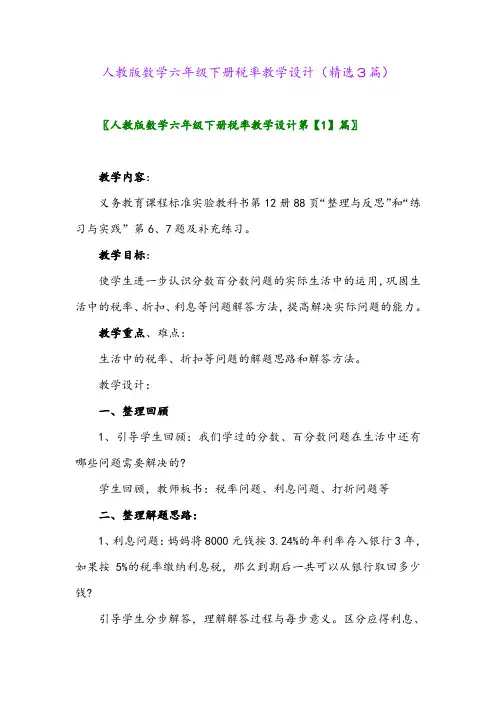 人教版数学六年级下册税率教学设计（精选3篇）

〖人教版数学六年级下册税率教学设计第【1】篇〗

教学内容：

义务教育课程标准实验教科书第12册88页“整理与反思”和“练习与实践”第6、7题及补充练习。

教学目标：

使学生进一步认识分数百分数问题的实际生活中的运用，巩固生活中的税率、折扣、利息等问题解答方法，提高解决实际问题的能力。

教学重点、难点：

生活中的税率、折扣等问题的解题思路和解答方法。

教学设计：

一、整理回顾

1、引导学生回顾：我们学过的分数、百分数问题在生活中还有哪些问题需要解决的？

学生回顾，教师板书：税率问题、利息问题、打折问题等

二、整理解题思路：

1、利息问题：妈妈将8000元钱按3.24%的年利率存入银行3年，如果按5%的税率缴纳利息税，那么到期后一共可以从银行取回多少钱？

引导学生分步解答，理解解答过程与每步意义。区分应得利息、